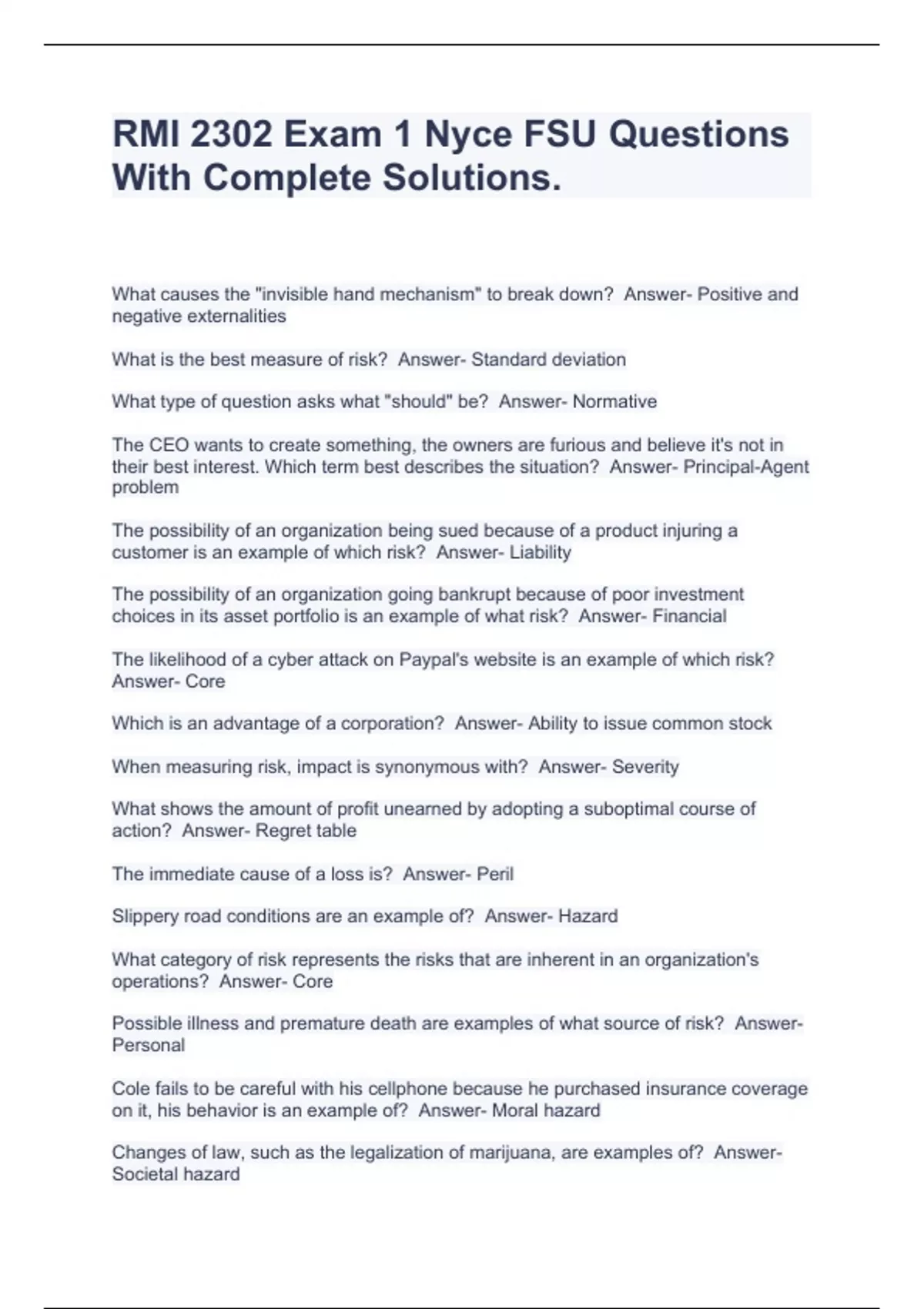 RMI 2302 Exam 1 Nyce FSU Questions With Complete Solutions.

What causes the "invisible hand mechanism" to break down? Answer- Positive and negative externalities

What is the best measure of risk? Answer- Standard deviation

What type of question asks what "should" be? Answer- Normative

The CEO wants to create something, the owners are furious and believe it's not in their best interest. Which term best describes the situation? Answer- Principal-Agent problem

The possibility of an organization being sued because of a product injuring a customer is an example of which risk? Answer- Liability

The possibility of an organization going bankrupt because of poor investment choices in its asset portfolio is an example of what risk? Answer- Financial

The likelihood of a cyber attack on Paypal's website is an example of which risk? Answer- Core

Which is an advantage of a corporation? Answer- Ability to issue common stock

When measuring risk, impact is synonymous with? Answer- Severity

What shows the amount of profit unearned by adopting a suboptimal course of action? Answer- Regret table

The immediate cause of a loss is? Answer- Peril

Slippery road conditions are an example of? Answer- Hazard

What category of risk represents the risks that are inherent in an organization's operations? Answer- Core

Possible illness and premature death are examples of what source of risk? Answer- Personal

Cole fails to be careful with his cellphone because he purchased insurance coverage on it, his behavior is an example of? Answer- Moral hazard

Changes of law, such as the legalization of marijuana, are examples of? Answer- Societal hazard